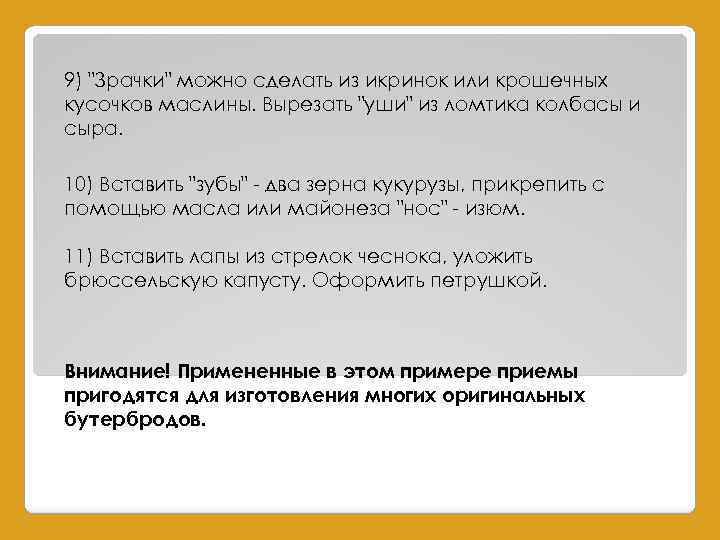 9) "Зрачки" можно сделать из икринок или крошечных кусочков маслины. Вырезать "уши" из ломтика колбасы и сыра.

10) Вставить "зубы" - два зерна кукурузы, прикрепить с помощью масла или майонеза "нос" - изюм.

11) Вставить лапы из стрелок чеснока, уложить брюссельскую капусту. Оформить петрушкой.

Внимание! Примененные в этом примере приемы пригодятся для изготовления многих оригинальных бутербродов.